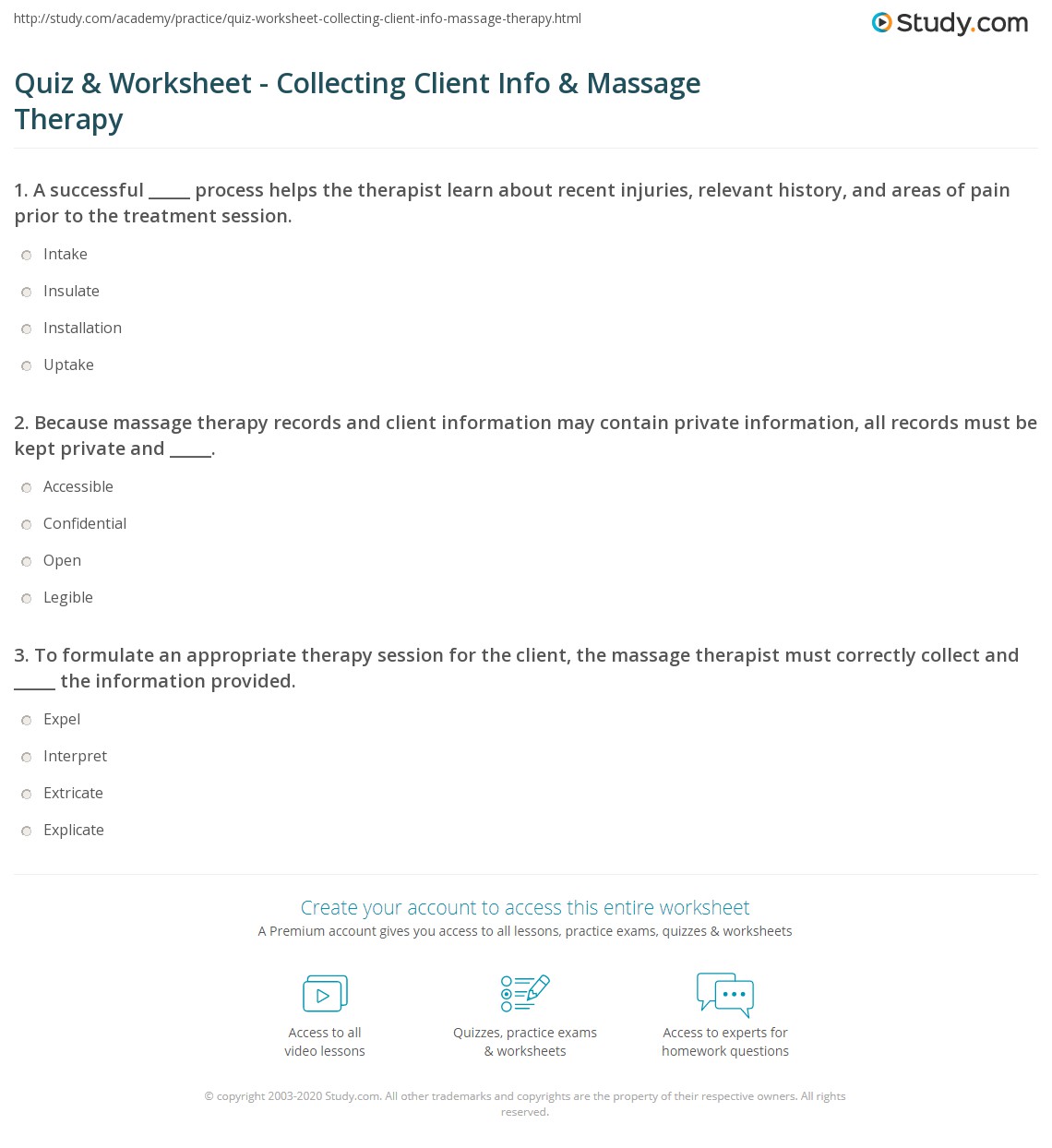 http://study.com/academy/practice/quiz-worksheet-collecting-client-info-massage-therapy.html

Study.com

Quiz & Worksheet - Collecting Client Info & Massage Therapy

1. A successful _____ process helps the therapist learn about recent injuries, relevant history, and areas of pain prior to the treatment session.

Intake

Insulate

Installation

Uptake

2. Because massage therapy records and client information may contain private information, all records must be kept private and _____.

Accessible

Confidential

Open

Legible

3. To formulate an appropriate therapy session for the client, the massage therapist must correctly collect and _____ the information provided.

Expel

Interpret

Extricate

Explicate

Create your account to access this entire worksheet

A Premium account gives you access to all lessons, practice exams, quizzes & worksheets

Access to all video lessons

Quizzes, practice exams & worksheets

Access to experts for homework questions

© copyright 2003-2020 Study.com. All other trademarks and copyrights are the property of their respective owners. All rights reserved.